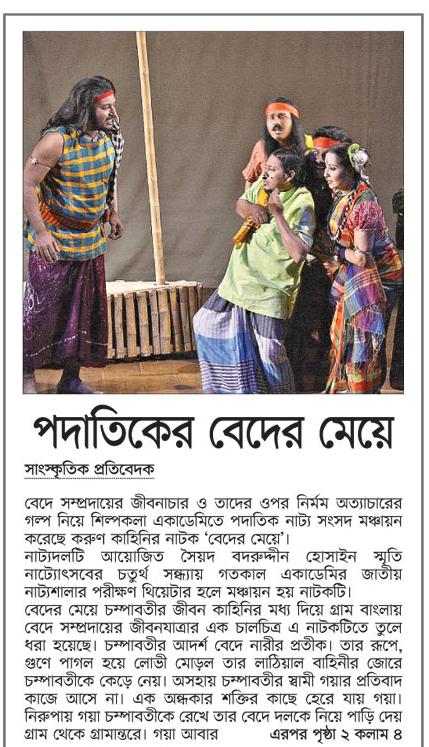 পদাতিকের বেদের মেয়ে

সাংস্কৃতিক প্রতিবেদক

বেদে সম্প্রদায়ের জীবনাচার ও তাদের ওপর নির্মম অত্যাচারের গল্প নিয়ে শিল্পকলা একাডেমিতে পদাতিক নাট্য সংসদ মঞ্চায়ন করেছে করুণ কাহিনির নাটক 'বেদের মেয়ে'।
নাট্যদলটি আয়োজিত সৈয়দ বদরুদ্দীন হোসাইন স্মৃতি নাট্যোৎসবের চতুর্থ সন্ধ্যায় গতকাল একাডেমির জাতীয় নাট্যশালার পরীক্ষণ থিয়েটার হলে মঞ্চায়ন হয় নাটকটি।
বেদের মেয়ে চম্পাবতীর জীবন কাহিনির মধ্য দিয়ে গ্রাম বাংলায় বেদে সম্প্রদায়ের জীবনযাত্রার এক চালচিত্র এ নাটকটিতে তুলে ধরা হয়েছে। চম্পাবতীর আদর্শ বেদে নারীর প্রতীক। তার রূপে, গুণে পাগল হয়ে লোভী মোড়ল তার লাঠিয়াল বাহিনীর জোরে চম্পাবতীকে কেড়ে নেয়। অসহায় চম্পাবতীর স্বামী গয়ার প্রতিবাদ কাজে আসে না। এক অন্ধকার শক্তির কাছে হেরে যায় গয়া। নিরুপায় গয়া চম্পাবতীকে রেখে তার বেদে দলকে নিয়ে পাড়ি দেয় গ্রাম থেকে গ্রামান্তরে। গয়া আবার এরপর পৃষ্ঠা ২ কলাম ৪